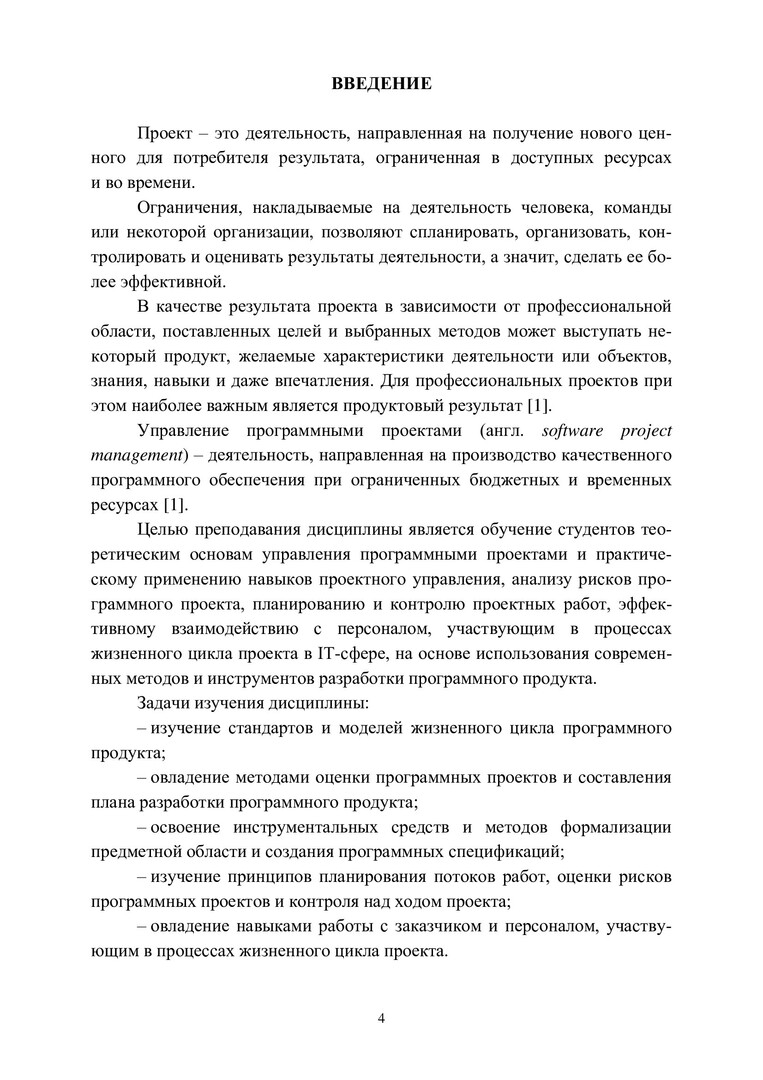 ВВЕДЕНИЕ

Проект – это деятельность, направленная на получение нового ценного для потребителя результата, ограниченная в доступных ресурсах и во времени.

Ограничения, накладываемые на деятельность человека, команды или некоторой организации, позволяют спланировать, организовать, контролировать и оценивать результаты деятельности, а значит, сделать ее более эффективной.

В качестве результата проекта в зависимости от профессиональной области, поставленных целей и выбранных методов может выступать некоторый продукт, желаемые характеристики деятельности или объектов, знания, навыки и даже впечатления. Для профессиональных проектов при этом наиболее важным является продуктовый результат [1].

Управление программными проектами (англ. software project management) – деятельность, направленная на производство качественного программного обеспечения при ограниченных бюджетных и временных ресурсах [1].

Целью преподавания дисциплины является обучение студентов теоретическим основам управления программными проектами и практическому применению навыков проектного управления, анализу рисков программного проекта, планированию и контролю проектных работ, эффективному взаимодействию с персоналом, участвующим в процессах жизненного цикла проекта в IT-сфере, на основе использования современных методов и инструментов разработки программного продукта.

Задачи изучения дисциплины:

– изучение стандартов и моделей жизненного цикла программного продукта;

– овладение методами оценки программных проектов и составления плана разработки программного продукта;

– освоение инструментальных средств и методов формализации предметной области и создания программных спецификаций;

– изучение принципов планирования потоков работ, оценки рисков программных проектов и контроля над ходом проекта;

– овладение навыками работы с заказчиком и персоналом, участвующим в процессах жизненного цикла проекта.

4